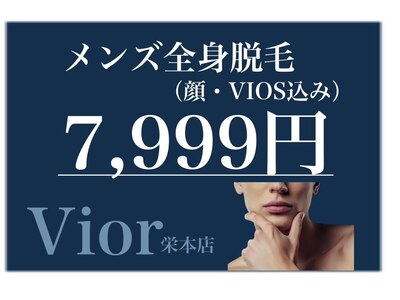 メンズ全身脱毛
(顔・VIOS込み)

7,999円

Vior 栄本店